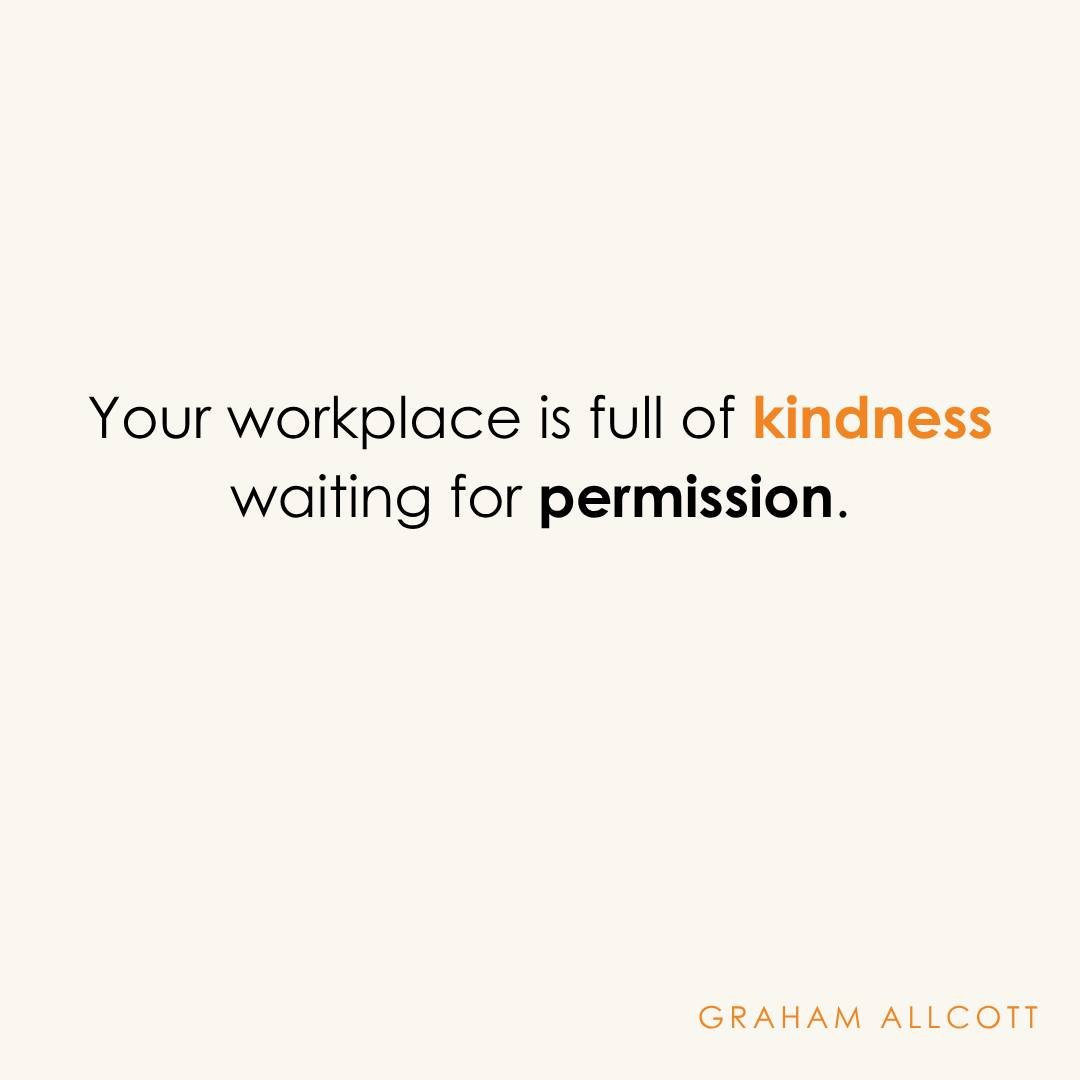 Your workplace is full of kindness waiting for permission.

GRAHAM ALLCOTT